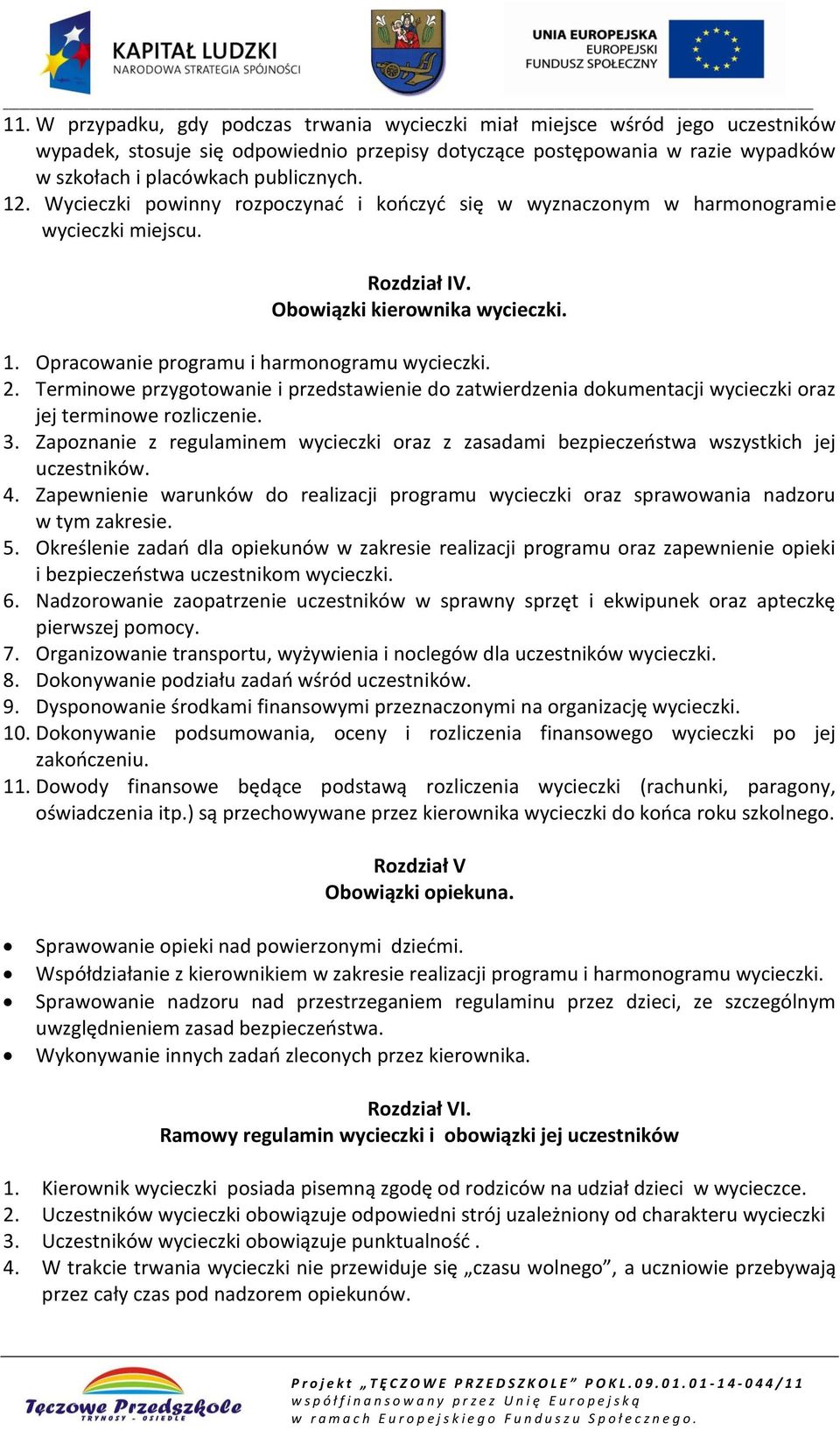 KAPITAŁ LUDZKI
NARODOWA STRATEGIA SPÓJNOŚCI

UNIA EUROPEJSKA
EUROPEJSKI
FUNDUSZ SPOŁECZNY

11. W przypadku, gdy podczas trwania wycieczki miał miejsce wśród jego uczestników wypadek, stosuje się odpowiednio przepisy dotyczące postępowania w razie wypadków w szkołach i placówkach publicznych.
12. Wycieczki powinny rozpoczynać i kończyć się w wyznaczonym w harmonogramie wycieczki miejscu.

Rozdział IV.
Obowiązki kierownika wycieczki.

1. Opracowanie programu i harmonogramu wycieczki.
2. Terminowe przygotowanie i przedstawienie do zatwierdzenia dokumentacji wycieczki oraz jej terminowe rozliczenie.
3. Zapoznanie z regulaminem wycieczki oraz z zasadami bezpieczeństwa wszystkich jej uczestników.
4. Zapewnienie warunków do realizacji programu wycieczki oraz sprawowania nadzoru w tym zakresie.
5. Określenie zadań dla opiekunów w zakresie realizacji programu oraz zapewnienie opieki i bezpieczeństwa uczestnikom wycieczki.
6. Nadzorowanie zaopatrzenie uczestników w sprawny sprzęt i ekwipunek oraz apteczkę pierwszej pomocy.
7. Organizowanie transportu, wyżywienia i noclegów dla uczestników wycieczki.
8. Dokonywanie podziału zadań wśród uczestników.
9. Dysponowanie środkami finansowymi przeznaczonymi na organizację wycieczki.
10. Dokonywanie podsumowania, oceny i rozliczenia finansowego wycieczki po jej zakończeniu.
11. Dowody finansowe będące podstawą rozliczenia wycieczki (rachunki, paragony, oświadczenia itp.) są przechowywane przez kierownika wycieczki do końca roku szkolnego.

Rozdział V
Obowiązki opiekuna.

• Sprawowanie opieki nad powierzonymi dziećmi.
• Współdziałanie z kierownikiem w zakresie realizacji programu i harmonogramu wycieczki.
• Sprawowanie nadzoru nad przestrzeganiem regulaminu przez dzieci, ze szczególnym uwzględnieniem zasad bezpieczeństwa.
• Wykonywanie innych zadań zleconych przez kierownika.

Rozdział VI.
Ramowy regulamin wycieczki i obowiązki jej uczestników

1. Kierownik wycieczki posiada pisemną zgodę od rodziców na udział dzieci w wycieczce.
2. Uczestników wycieczki obowiązuje odpowiedni strój uzależniony od charakteru wycieczki
3. Uczestników wycieczki obowiązuje punktualność .
4. W trakcie trwania wycieczki nie przewiduje się „czasu wolnego”, a uczniowie przebywają przez cały czas pod nadzorem opiekunów.

Tęczowe Przedszkole
TRYNOSY - OSIEDLE

Projekt „TĘCZOWE PRZEDSZKOLE” POKL.09.01.01-14-044/11
współfinansowany przez Unię Europejską
w ramach Europejskiego Funduszu Społecznego.